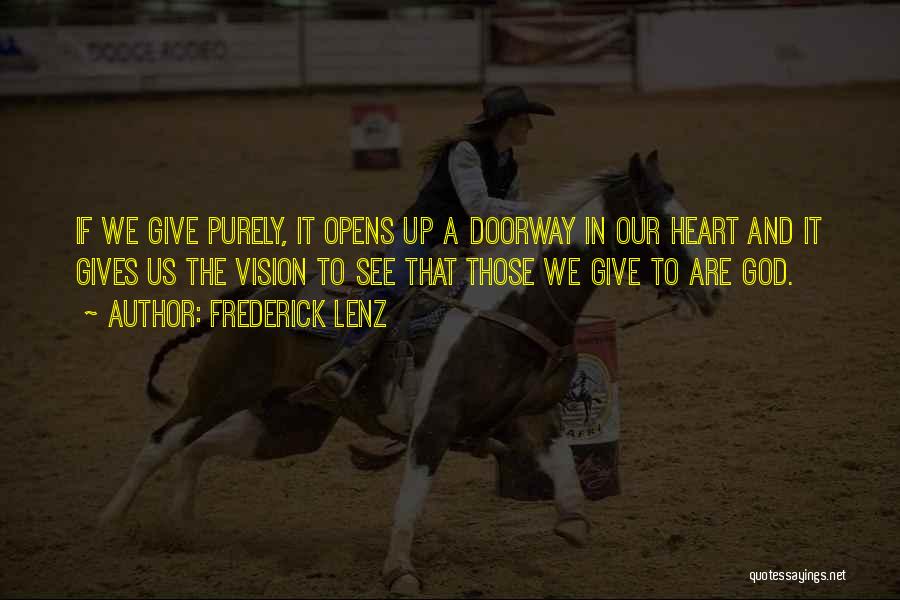 DODGE RODEO

IF WE GIVE PURELY, IT OPENS UP A DOORWAY IN OUR HEART AND IT GIVES US THE VISION TO SEE THAT THOSE WE GIVE TO ARE GOD.
~ AUTHOR: FREDERICK LENZ

quotessayings.net